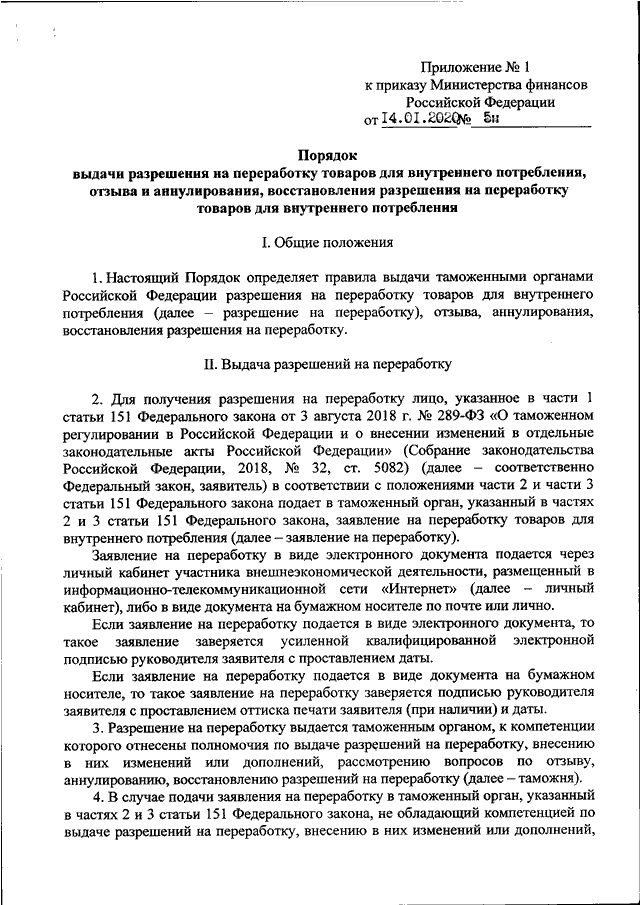 Приложение № 1
к приказу Министерства финансов
Российской Федерации
от 14.01.2020 № 5н

Порядок
выдачи разрешения на переработку товаров для внутреннего потребления, отзыва и аннулирования, восстановления разрешения на переработку товаров для внутреннего потребления

I. Общие положения

1. Настоящий Порядок определяет правила выдачи таможенными органами Российской Федерации разрешения на переработку товаров для внутреннего потребления (далее – разрешение на переработку), отзыва, аннулирования, восстановления разрешения на переработку.

II. Выдача разрешений на переработку

2. Для получения разрешения на переработку лицо, указанное в части 1 статьи 151 Федерального закона от 3 августа 2018 г. № 289-ФЗ «О таможенном регулировании в Российской Федерации и о внесении изменений в отдельные законодательные акты Российской Федерации» (Собрание законодательства Российской Федерации, 2018, № 32, ст. 5082) (далее – соответственно Федеральный закон, заявитель) в соответствии с положениями части 2 и части 3 статьи 151 Федерального закона подает в таможенный орган, указанный в частях 2 и 3 статьи 151 Федерального закона, заявление на переработку товаров для внутреннего потребления (далее – заявление на переработку).

Заявление на переработку в виде электронного документа подается через личный кабинет участника внешнеэкономической деятельности, размещенный в информационно-телекоммуникационной сети «Интернет» (далее – личный кабинет), либо в виде документа на бумажном носителе по почте или лично.

Если заявление на переработку подается в виде электронного документа, то такое заявление заверяется усиленной квалифицированной электронной подписью руководителя заявителя с проставлением даты.

Если заявление на переработку подается в виде документа на бумажном носителе, то такое заявление на переработку заверяется подписью руководителя заявителя с проставлением оттиска печати заявителя (при наличии) и даты.

3. Разрешение на переработку выдается таможенным органом, к компетенции которого отнесены полномочия по выдаче разрешений на переработку, внесению в них изменений или дополнений, рассмотрению вопросов по отзыву, аннулированию, восстановлению разрешений на переработку (далее – таможня).

4. В случае подачи заявления на переработку в таможенный орган, указанный в частях 2 и 3 статьи 151 Федерального закона, не обладающий компетенцией по выдаче разрешений на переработку, внесению в них изменений или дополнений,